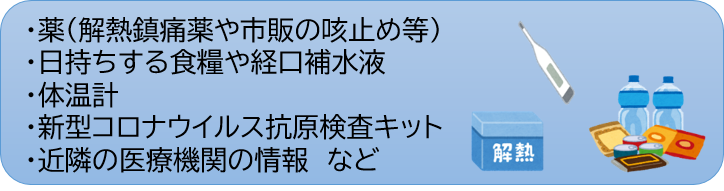 ・薬（解熱鎮痛薬や市販の咳止め等）
・日持ちする食糧や経口補水液
・体温計
・新型コロナウイルス抗原検査キット
・近隣の医療機関の情報　など

解熱